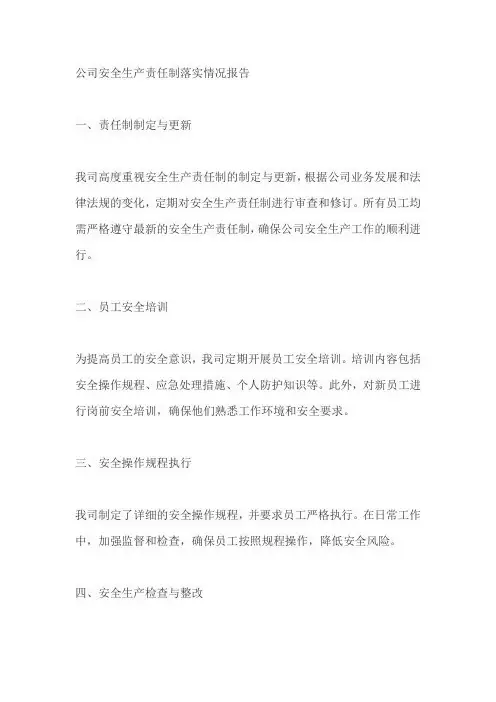 公司安全生产责任制落实情况报告

一、责任制制定与更新

我司高度重视安全生产责任制的制定与更新，根据公司业务发展和法律法规的变化，定期对安全生产责任制进行审查和修订。所有员工均需严格遵守最新的安全生产责任制，确保公司安全生产工作的顺利进行。

二、员工安全培训

为提高员工的安全意识，我司定期开展员工安全培训。培训内容包括安全操作规程、应急处理措施、个人防护知识等。此外，对新员工进行岗前安全培训，确保他们熟悉工作环境和安全要求。

三、安全操作规程执行

我司制定了详细的安全操作规程，并要求员工严格执行。在日常工作中，加强监督和检查，确保员工按照规程操作，降低安全风险。

四、安全生产检查与整改